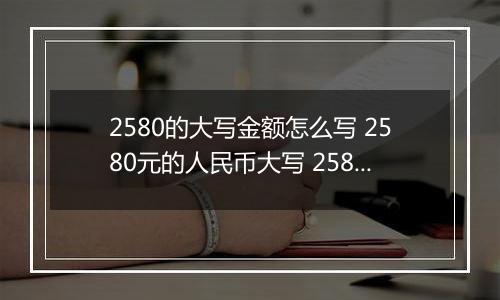 2580的大写金额怎么写 2580元的人民币大写 258...